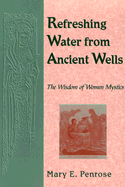 Refreshing Water from Ancient Wells

The Wisdom of Women Mystics

Mary E. Penrose